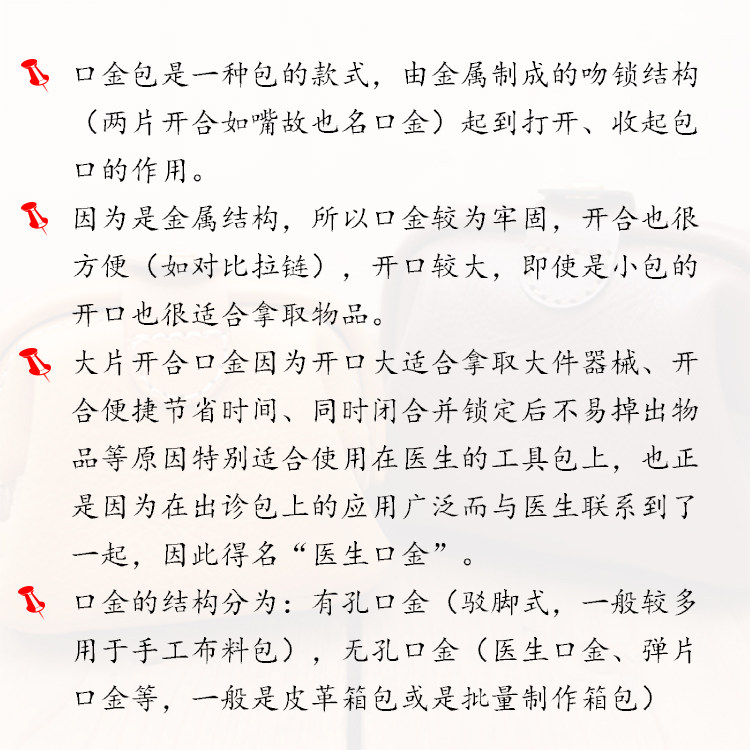 口金包是一种包的款式，由金属制成的吻锁结构（两片开合如嘴故也名口金）起到打开、收起包口的作用。

因为是金属结构，所以口金较为牢固，开合也很方便（如对比拉链），开口较大，即使是小包的开口也很适合拿取物品。

大片开合口金因为开口大适合拿取大件器械、开合便捷节省时间、同时闭合并锁定后不易掉出物品等原因特别适合使用在医生的工具包上，也正是因为在出诊包上的应用广泛而与医生联系到了一起，因此得名“医生口金”。

口金的结构分为：有孔口金（驳脚式，一般较多用于手工布料包），无孔口金（医生口金、弹片口金等，一般是皮革箱包或是批量制作箱包）